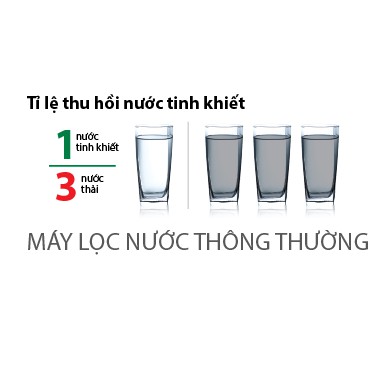 Tỉ lệ thu hồi nước tinh khiết

1 nước tinh khiết

3 nước thải

MÁY LỌC NƯỚC THÔNG THƯỜNG